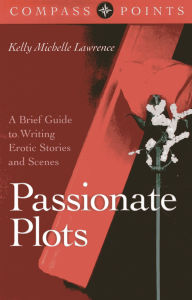 COMPASS POINTS

Kelly Michelle Lawrence

A Brief Guide to Writing Erotic Stories and Scenes

Passionate Plots